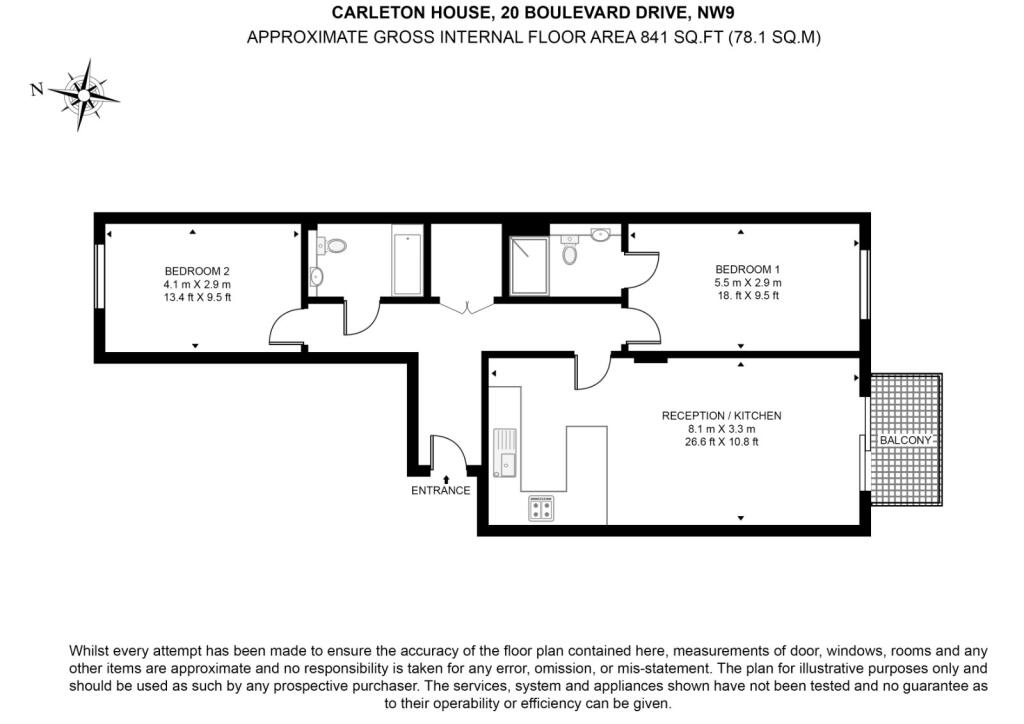 CARLETON HOUSE, 20 BOULEVARD DRIVE, NW9
APPROXIMATE GROSS INTERNAL FLOOR AREA 841 SQ.FT (78.1 SQ.M)

N

BEDROOM 2
4.1 m X 2.9 m
13.4 ft X 9.5 ft

BEDROOM 1
5.5 m X 2.9 m
18. ft X 9.5 ft

RECEPTION / KITCHEN
8.1 m X 3.3 m
26.6 ft X 10.8 ft

BALCONY

ENTRANCE

Whilst every attempt has been made to ensure the accuracy of the floor plan contained here, measurements of door, windows, rooms and any other items are approximate and no responsibility is taken for any error, omission, or mis-statement. The plan for illustrative purposes only and should be used as such by any prospective purchaser. The services, system and appliances shown have not been tested and no guarantee as to their operability or efficiency can be given.